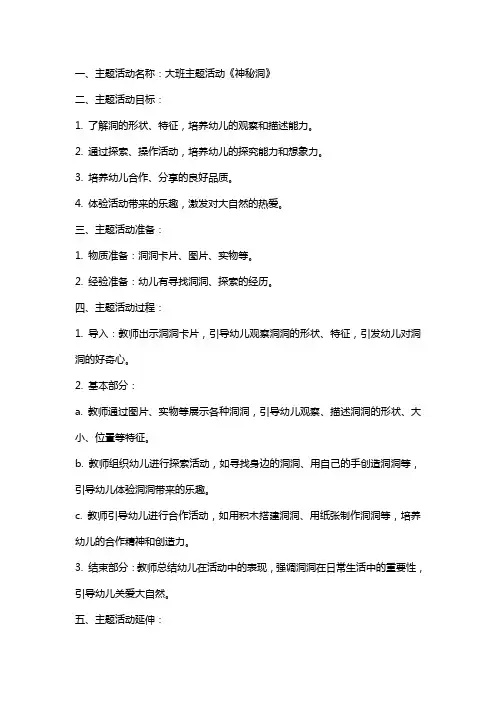 一、主题活动名称：大班主题活动《神秘洞》

二、主题活动目标：

1. 了解洞的形状、特征，培养幼儿的观察和描述能力。

2. 通过探索、操作活动，培养幼儿的探究能力和想象力。

3. 培养幼儿合作、分享的良好品质。

4. 体验活动带来的乐趣，激发对大自然的热爱。

三、主题活动准备：

1. 物质准备：洞洞卡片、图片、实物等。

2. 经验准备：幼儿有寻找洞洞、探索的经历。

四、主题活动过程：

1. 导入：教师出示洞洞卡片，引导幼儿观察洞洞的形状、特征，引发幼儿对洞洞的好奇心。

2. 基本部分：

a. 教师通过图片、实物等展示各种洞洞，引导幼儿观察、描述洞洞的形状、大小、位置等特征。

b. 教师组织幼儿进行探索活动，如寻找身边的洞洞、用自己的手创造洞洞等，引导幼儿体验洞洞带来的乐趣。

c. 教师引导幼儿进行合作活动，如用积木搭建洞洞、用纸张制作洞洞等，培养幼儿的合作精神和创造力。

3. 结束部分：教师总结幼儿在活动中的表现，强调洞洞在日常生活中的重要性，引导幼儿关爱大自然。

五、主题活动延伸：